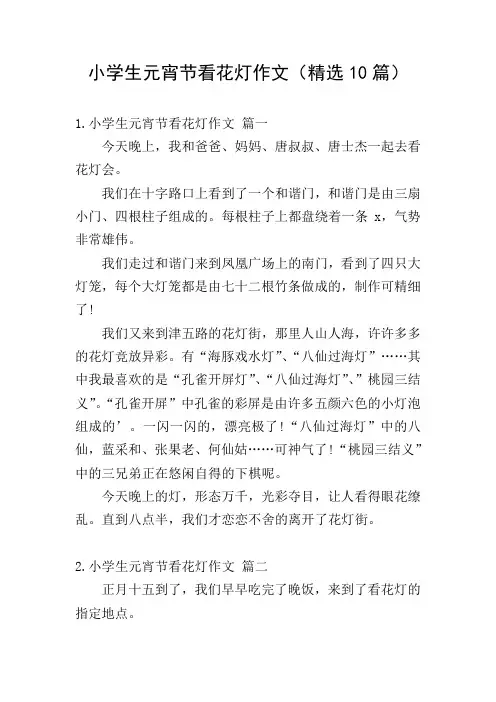 小学生元宵节看花灯作文（精选10篇）

1.小学生元宵节看花灯作文 篇一

今天晚上，我和爸爸、妈妈、唐叔叔、唐士杰一起去看花灯会。

我们在十字路口上看到了一个和谐门，和谐门是由三扇小门、四根柱子组成的。每根柱子上都盘绕着一条 x，气势非常雄伟。

我们走过和谐门来到凤凰广场上的南门，看到了四只大灯笼，每个大灯笼都是由七十二根竹条做成的，制作可精细了！

我们又来到津五路的花灯街，那里人山人海，许许多多的花灯竞放异彩。有“海豚戏水灯”、“八仙过海灯”……其中我最喜欢的是“孔雀开屏灯”、“八仙过海灯”、”桃园三结义”。“孔雀开屏”中孔雀的彩屏是由许多五颜六色的小灯泡组成的’。一闪一闪的，漂亮极了！“八仙过海灯”中的八仙，蓝采和、张果老、何仙姑……可神气了！“桃园三结义”中的三兄弟正在悠闲自得的下棋呢。

今天晚上的灯，形态万千，光彩夺目，让人看得眼花缭乱。直到八点半，我们才恋恋不舍的离开了花灯街。

2.小学生元宵节看花灯作文 篇二

正月十五到了，我们早早吃完了晚饭，来到了看花灯的指定地点。